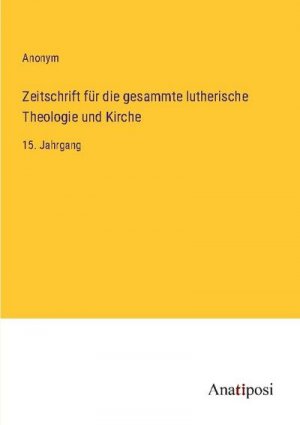 Anonym

Zeitschrift für die gesammte lutherische Theologie und Kirche

15. Jahrgang

Anatiposi